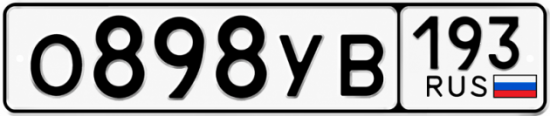 О898УВ 193 RUS